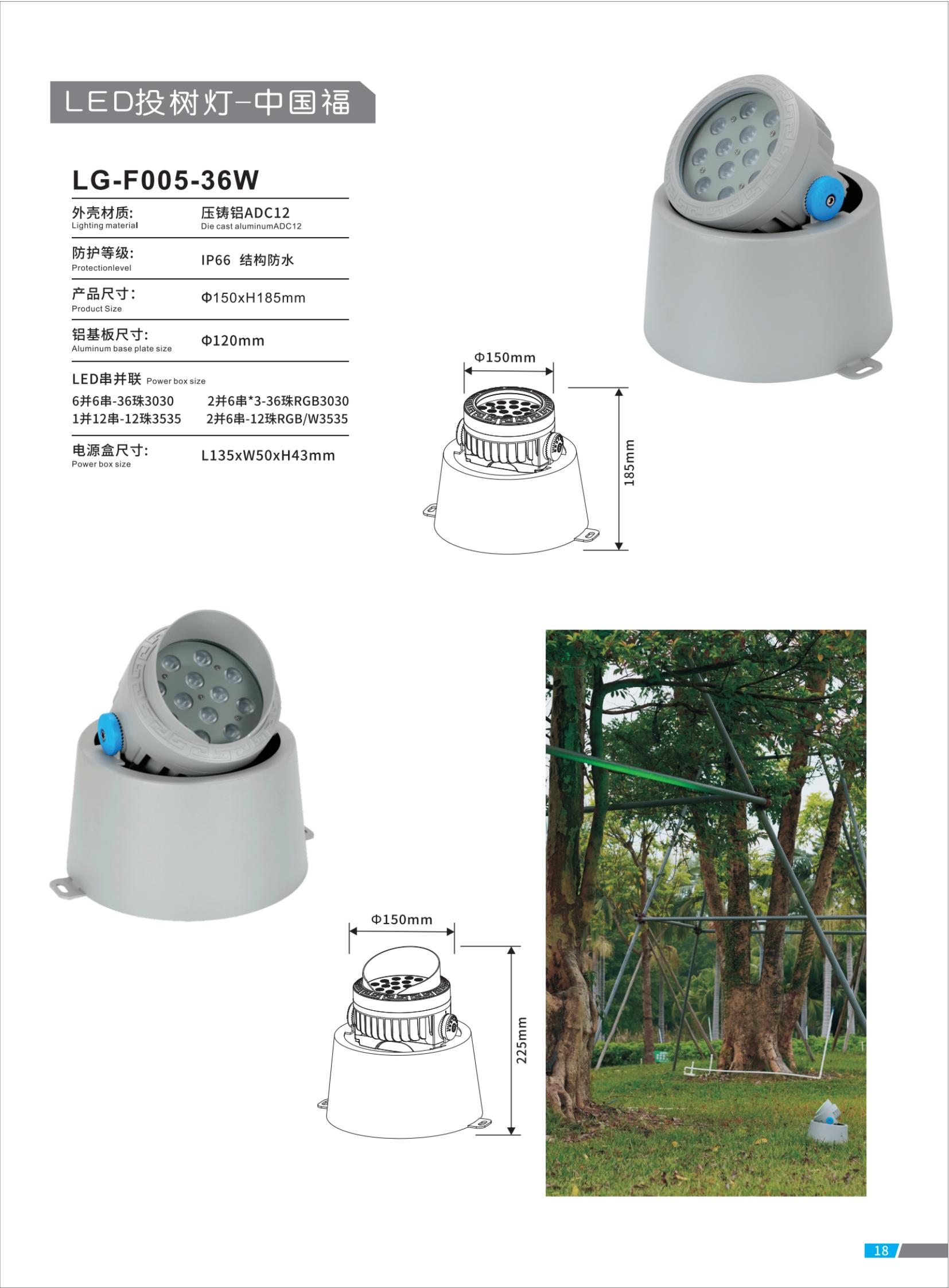 LED投树灯-中国福

LG-F005-36W

外壳材质:
Lighting material
压铸铝ADC12
Die cast aluminumADC12

防护等级:
Protectionlevel
IP66 结构防水

产品尺寸:
Product Size
Φ150xH185mm

铝基板尺寸:
Aluminum base plate size
Φ120mm

LED串并联 Power box size
6并6串-36珠3030 2并6串*3-36珠RGB3030
1并12串-12珠3535 2并6串-12珠RGB/W3535

电源盒尺寸:
Power box size
L135xW50xH43mm

Φ150mm
185mm

Φ150mm
225mm

18